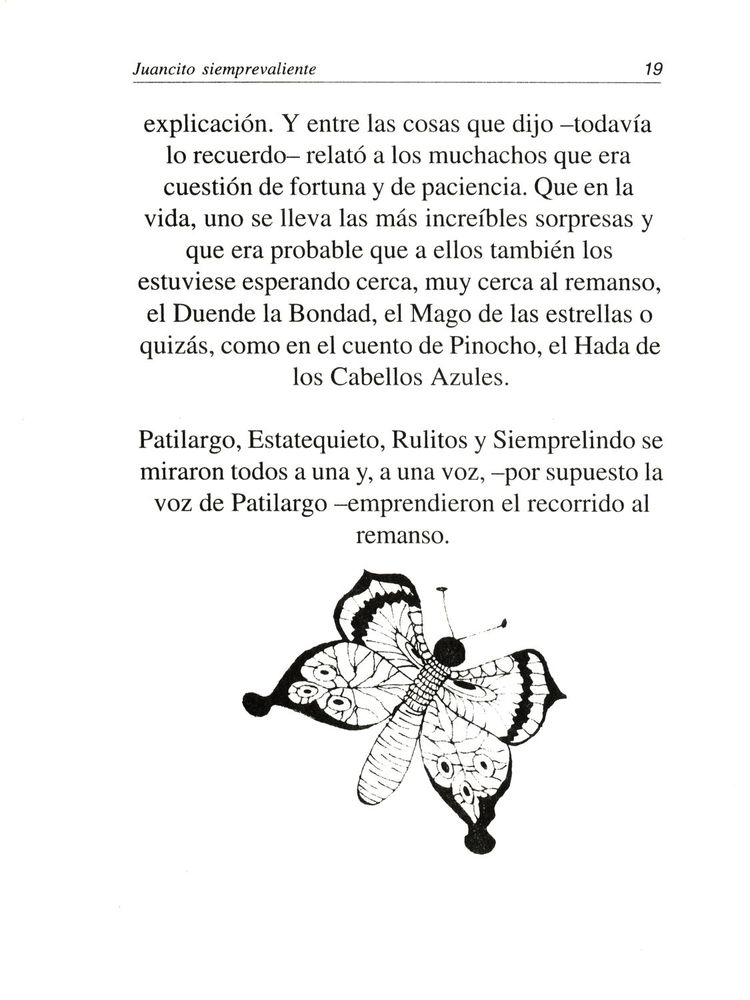 Juancito siemprevaliente 19

explicación. Y entre las cosas que dijo –todavía lo recuerdo– relató a los muchachos que era cuestión de fortuna y de paciencia. Que en la vida, uno se lleva las más increíbles sorpresas y que era probable que a ellos también los estuviese esperando cerca, muy cerca al remanso, el Duende la Bondad, el Mago de las estrellas o quizás, como en el cuento de Pinocho, el Hada de los Cabellos Azules.

Patilargo, Estatequieto, Rulitos y Siemprelindo se miraron todos a una y, a una voz, –por supuesto la voz de Patilargo –emprendieron el recorrido al remanso.